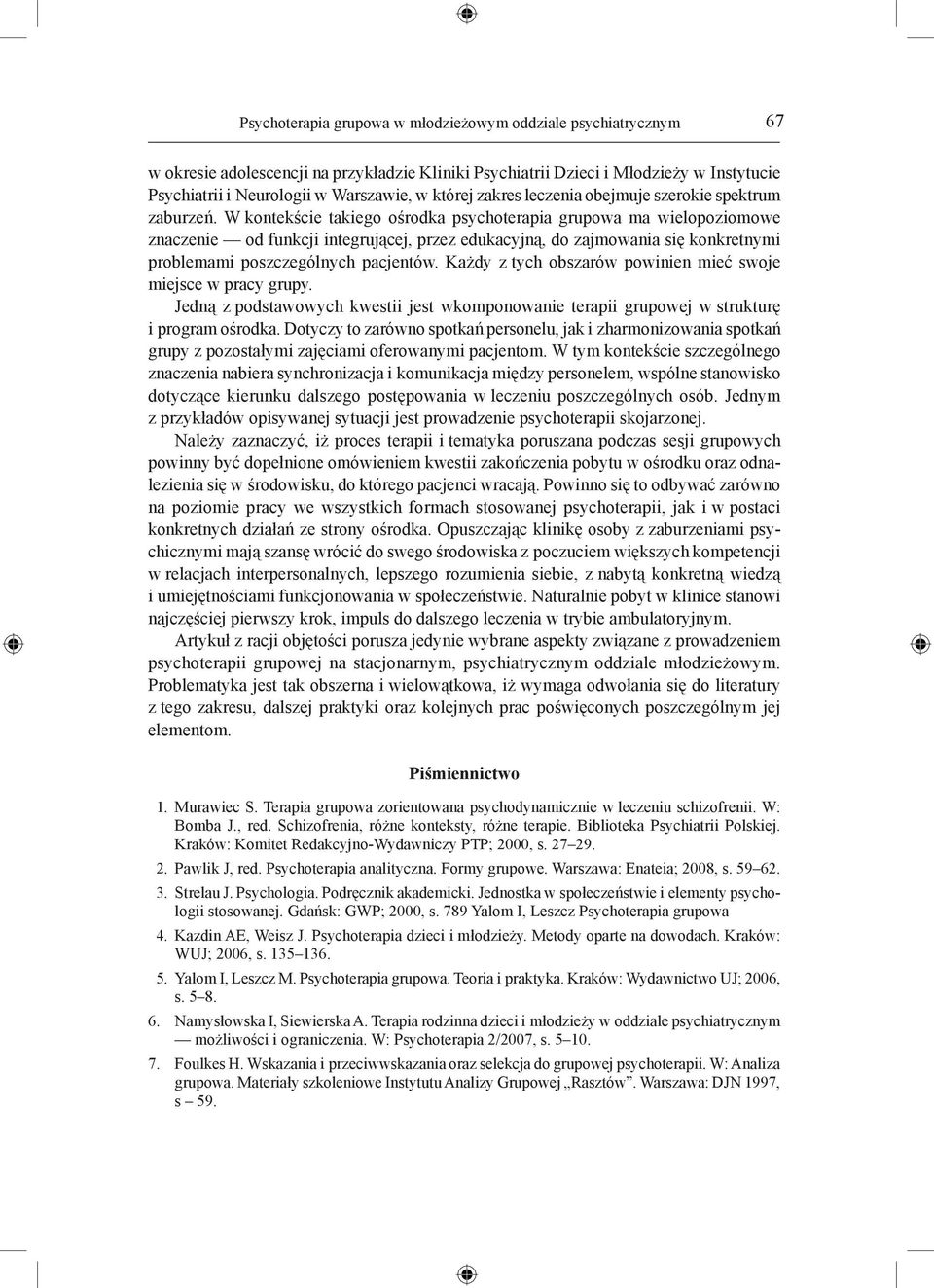 Psychoterapia grupowa w młodzieżowym oddziale psychiatrycznym 67

w okresie adolescencji na przykładzie Kliniki Psychiatrii Dzieci i Młodzieży w Instytucie Psychiatrii i Neurologii w Warszawie, w której zakres leczenia obejmuje szerokie spektrum zaburzeń. W kontekście takiego ośrodka psychoterapia grupowa ma wielopoziomowe znaczenie — od funkcji integrującej, przez edukacyjną, do zajmowania się konkretnymi problemami poszczególnych pacjentów. Każdy z tych obszarów powinien mieć swoje miejsce w pracy grupy.

Jedną z podstawowych kwestii jest wkomponowanie terapii grupowej w strukturę i program ośrodka. Dotyczy to zarówno spotkań personelu, jak i zharmonizowania spotkań grupy z pozostałymi zajęciami oferowanymi pacjentom. W tym kontekście szczególnego znaczenia nabiera synchronizacja i komunikacja między personelem, wspólne stanowisko dotyczące kierunku dalszego postępowania w leczeniu poszczególnych osób. Jednym z przykładów opisywanej sytuacji jest prowadzenie psychoterapii skojarzonej.

Należy zaznaczyć, iż proces terapii i tematyka poruszana podczas sesji grupowych powinny być dopełnione omówieniem kwestii zakończenia pobytu w ośrodku oraz odnalezienia się w środowisku, do którego pacjenci wracają. Powinno się to odbywać zarówno na poziomie pracy we wszystkich formach stosowanej psychoterapii, jak i w postaci konkretnych działań ze strony ośrodka. Opuszczając klinikę osoby z zaburzeniami psychicznymi mają szansę wrócić do swego środowiska z poczuciem większych kompetencji w relacjach interpersonalnych, lepszego rozumienia siebie, z nabytą konkretną wiedzą i umiejętnościami funkcjonowania w społeczeństwie. Naturalnie pobyt w klinice stanowi najczęściej pierwszy krok, impuls do dalszego leczenia w trybie ambulatoryjnym.

Artykuł z racji objętości porusza jedynie wybrane aspekty związane z prowadzeniem psychoterapii grupowej na stacjonarnym, psychiatrycznym oddziale młodzieżowym. Problematyka jest tak obszerna i wielowątkowa, iż wymaga odwołania się do literatury z tego zakresu, dalszej praktyki oraz kolejnych prac poświęconych poszczególnym jej elementom.

Piśmiennictwo

1. Murawiec S. Terapia grupowa zorientowana psychodynamicznie w leczeniu schizofrenii. W: Bomba J., red. Schizofrenia, różne konteksty, różne terapie. Biblioteka Psychiatrii Polskiej. Kraków: Komitet Redakcyjno-Wydawniczy PTP; 2000, s. 27–29.
2. Pawlik J, red. Psychoterapia analityczna. Formy grupowe. Warszawa: Enateia; 2008, s. 59–62.
3. Strelau J. Psychologia. Podręcznik akademicki. Jednostka w społeczeństwie i elementy psychologii stosowanej. Gdańsk: GWP; 2000, s. 789 Yalom I, Leszcz Psychoterapia grupowa
4. Kazdin AE, Weisz J. Psychoterapia dzieci i młodzieży. Metody oparte na dowodach. Kraków: WUJ; 2006, s. 135–136.
5. Yalom I, Leszcz M. Psychoterapia grupowa. Teoria i praktyka. Kraków: Wydawnictwo UJ; 2006, s. 5–8.
6. Namysłowska I, Siewierska A. Terapia rodzinna dzieci i młodzieży w oddziale psychiatrycznym — możliwości i ograniczenia. W: Psychoterapia 2/2007, s. 5–10.
7. Foulkes H. Wskazania i przeciwwskazania oraz selekcja do grupowej psychoterapii. W: Analiza grupowa. Materiały szkoleniowe Instytutu Analizy Grupowej „Rasztów”. Warszawa: DJN 1997, s – 59.